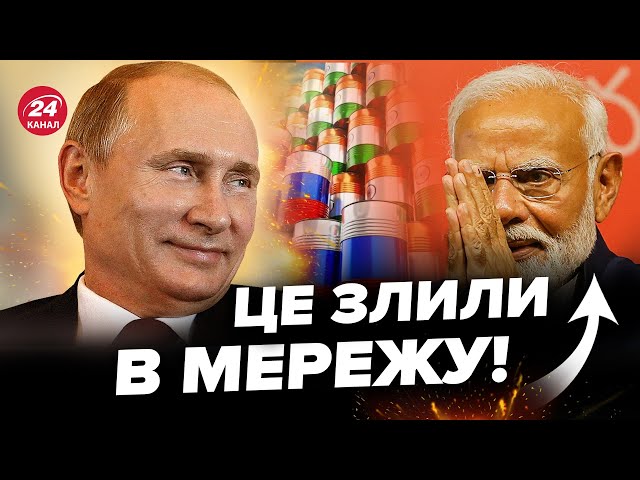 24 КАНАЛ

ЦЕ ЗЛИЛИ В МЕРЕЖУ!